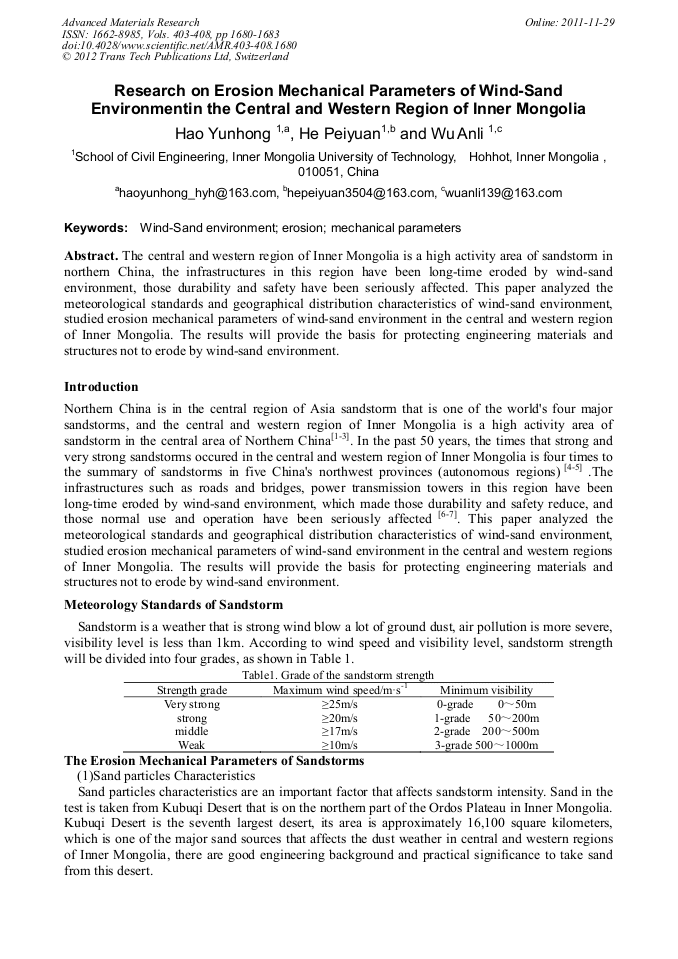 Advanced Materials Research
ISSN: 1662-8985, Vols. 403-408, pp 1680-1683
doi:10.4028/www.scientific.net/AMR.403-408.1680
© 2012 Trans Tech Publications Ltd, Switzerland

Online: 2011-11-29

Research on Erosion Mechanical Parameters of Wind-Sand Environmentin the Central and Western Region of Inner Mongolia

Hao Yunhong $^{1,a}$, He Peiyuan$^{1,b}$ and Wu Anli $^{1,c}$

$^{1}$School of Civil Engineering, Inner Mongolia University of Technology, Hohhot, Inner Mongolia , 010051, China

$^{a}$haoyunhong_hyh@163.com, $^{b}$hepeiyuan3504@163.com, $^{c}$wuanli139@163.com

Keywords: Wind-Sand environment; erosion; mechanical parameters

Abstract. The central and western region of Inner Mongolia is a high activity area of sandstorm in northern China, the infrastructures in this region have been long-time eroded by wind-sand environment, those durability and safety have been seriously affected. This paper analyzed the meteorological standards and geographical distribution characteristics of wind-sand environment, studied erosion mechanical parameters of wind-sand environment in the central and western region of Inner Mongolia. The results will provide the basis for protecting engineering materials and structures not to erode by wind-sand environment.

Introduction

Northern China is in the central region of Asia sandstorm that is one of the world's four major sandstorms, and the central and western region of Inner Mongolia is a high activity area of sandstorm in the central area of Northern China$^{[1-3]}$. In the past 50 years, the times that strong and very strong sandstorms occured in the central and western region of Inner Mongolia is four times to the summary of sandstorms in five China's northwest provinces (autonomous regions) $^{[4-5]}$ .The infrastructures such as roads and bridges, power transmission towers in this region have been long-time eroded by wind-sand environment, which made those durability and safety reduce, and those normal use and operation have been seriously affected $^{[6-7]}$. This paper analyzed the meteorological standards and geographical distribution characteristics of wind-sand environment, studied erosion mechanical parameters of wind-sand environment in the central and western regions of Inner Mongolia. The results will provide the basis for protecting engineering materials and structures not to erode by wind-sand environment.

Meteorology Standards of Sandstorm

Sandstorm is a weather that is strong wind blow a lot of ground dust, air pollution is more severe, visibility level is less than 1km. According to wind speed and visibility level, sandstorm strength will be divided into four grades, as shown in Table 1.

Table1. Grade of the sandstorm strength

| Strength grade | Maximum wind speed/m·s$^{-1}$ | Minimum visibility |
|---|---|---|
| Very strong | ≥25m/s | 0-grade 0～50m |
| strong | ≥20m/s | 1-grade 50～200m |
| middle | ≥17m/s | 2-grade 200～500m |
| Weak | ≥10m/s | 3-grade 500～1000m |

The Erosion Mechanical Parameters of Sandstorms

(1)Sand particles Characteristics

Sand particles characteristics are an important factor that affects sandstorm intensity. Sand in the test is taken from Kubuqi Desert that is on the northern part of the Ordos Plateau in Inner Mongolia. Kubuqi Desert is the seventh largest desert, its area is approximately 16,100 square kilometers, which is one of the major sand sources that affects the dust weather in central and western regions of Inner Mongolia, there are good engineering background and practical significance to take sand from this desert.